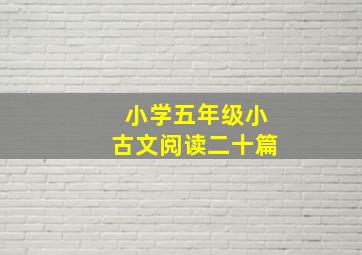 小学五年级小古文阅读二十篇